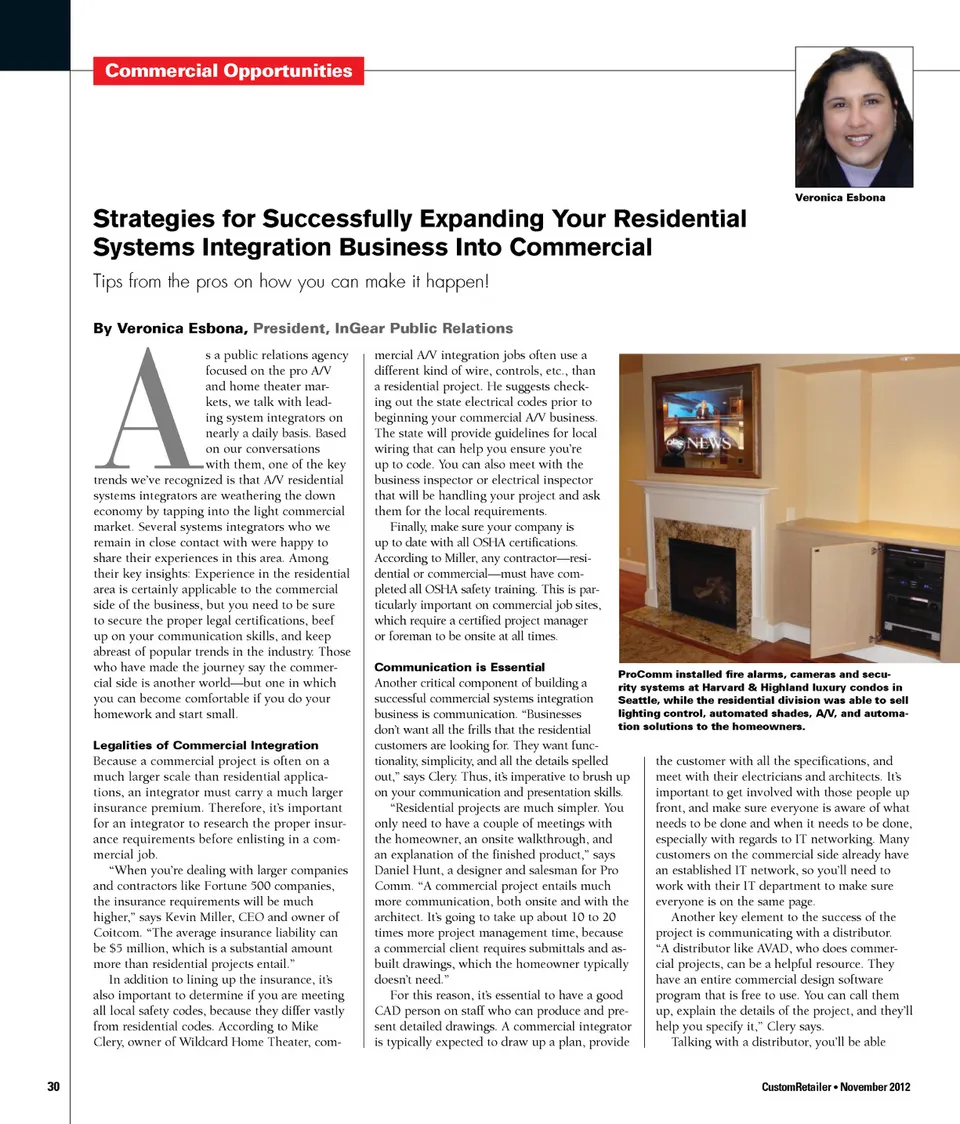 Commercial Opportunities

Veronica Esbona

Strategies for Successfully Expanding Your Residential Systems Integration Business Into Commercial

Tips from the pros on how you can make it happen!

By Veronica Esbona, President, InGear Public Relations

As a public relations agency focused on the pro A/V and home theater markets, we talk with leading system integrators on nearly a daily basis. Based on our conversations with them, one of the key trends we've recognized is that A/V residential systems integrators are weathering the down economy by tapping into the light commercial market. Several systems integrators who we remain in close contact with were happy to share their experiences in this area. Among their key insights: Experience in the residential area is certainly applicable to the commercial side of the business, but you need to be sure to secure the proper legal certifications, beef up on your communication skills, and keep abreast of popular trends in the industry. Those who have made the journey say the commercial side is another world—but one in which you can become comfortable if you do your homework and start small.

Legalities of Commercial Integration
Because a commercial project is often on a much larger scale than residential applications, an integrator must carry a much larger insurance premium. Therefore, it's important for an integrator to research the proper insurance requirements before enlisting in a commercial job.

"When you're dealing with larger companies and contractors like Fortune 500 companies, the insurance requirements will be much higher," says Kevin Miller, CEO and owner of Coitcom. "The average insurance liability can be $5 million, which is a substantial amount more than residential projects entail."

In addition to lining up the insurance, it's also important to determine if you are meeting all local safety codes, because they differ vastly from residential codes. According to Mike Clery, owner of Wildcard Home Theater, commercial A/V integration jobs often use a different kind of wire, controls, etc., than a residential project. He suggests checking out the state electrical codes prior to beginning your commercial A/V business. The state will provide guidelines for local wiring that can help you ensure you're up to code. You can also meet with the business inspector or electrical inspector that will be handling your project and ask them for the local requirements.

Finally, make sure your company is up to date with all OSHA certifications. According to Miller, any contractor—residential or commercial—must have completed all OSHA safety training. This is particularly important on commercial job sites, which require a certified project manager or foreman to be onsite at all times.

Communication is Essential
Another critical component of building a successful commercial systems integration business is communication. "Businesses don't want all the frills that the residential customers are looking for. They want functionality, simplicity, and all the details spelled out," says Clery. Thus, it's imperative to brush up on your communication and presentation skills.

"Residential projects are much simpler. You only need to have a couple of meetings with the homeowner, an onsite walkthrough, and an explanation of the finished product," says Daniel Hunt, a designer and salesman for Pro Comm. "A commercial project entails much more communication, both onsite and with the architect. It's going to take up about 10 to 20 times more project management time, because a commercial client requires submittals and as-built drawings, which the homeowner typically doesn't need."

For this reason, it's essential to have a good CAD person on staff who can produce and present detailed drawings. A commercial integrator is typically expected to draw up a plan, provide

NEWS

ProComm installed fire alarms, cameras and security systems at Harvard & Highland luxury condos in Seattle, while the residential division was able to sell lighting control, automated shades, A/V, and automation solutions to the homeowners.

the customer with all the specifications, and meet with their electricians and architects. It's important to get involved with those people up front, and make sure everyone is aware of what needs to be done and when it needs to be done, especially with regards to IT networking. Many customers on the commercial side already have an established IT network, so you'll need to work with their IT department to make sure everyone is on the same page.

Another key element to the success of the project is communicating with a distributor. "A distributor like AVAD, who does commercial projects, can be a helpful resource. They have an entire commercial design software program that is free to use. You can call them up, explain the details of the project, and they'll help you specify it," Clery says.

Talking with a distributor, you'll be able

30

CustomRetailer • November 2012